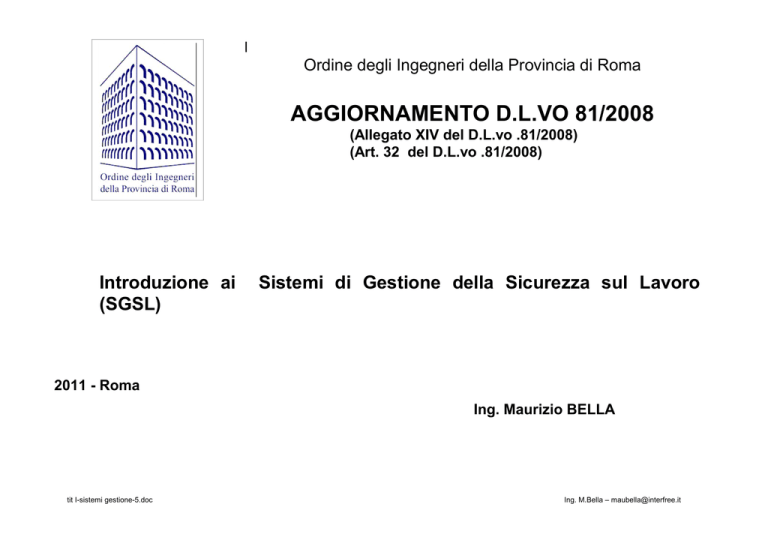 Ordine degli Ingegneri della Provincia di Roma

I

Ordine degli Ingegneri della Provincia di Roma

AGGIORNAMENTO D.L.VO 81/2008
(Allegato XIV del D.L.vo .81/2008)
(Art. 32 del D.L.vo .81/2008)

Introduzione ai Sistemi di Gestione della Sicurezza sul Lavoro (SGSL)

2011 - Roma

Ing. Maurizio BELLA

tit I-sistemi gestione-5.doc

Ing. M.Bella – maubella@interfree.it